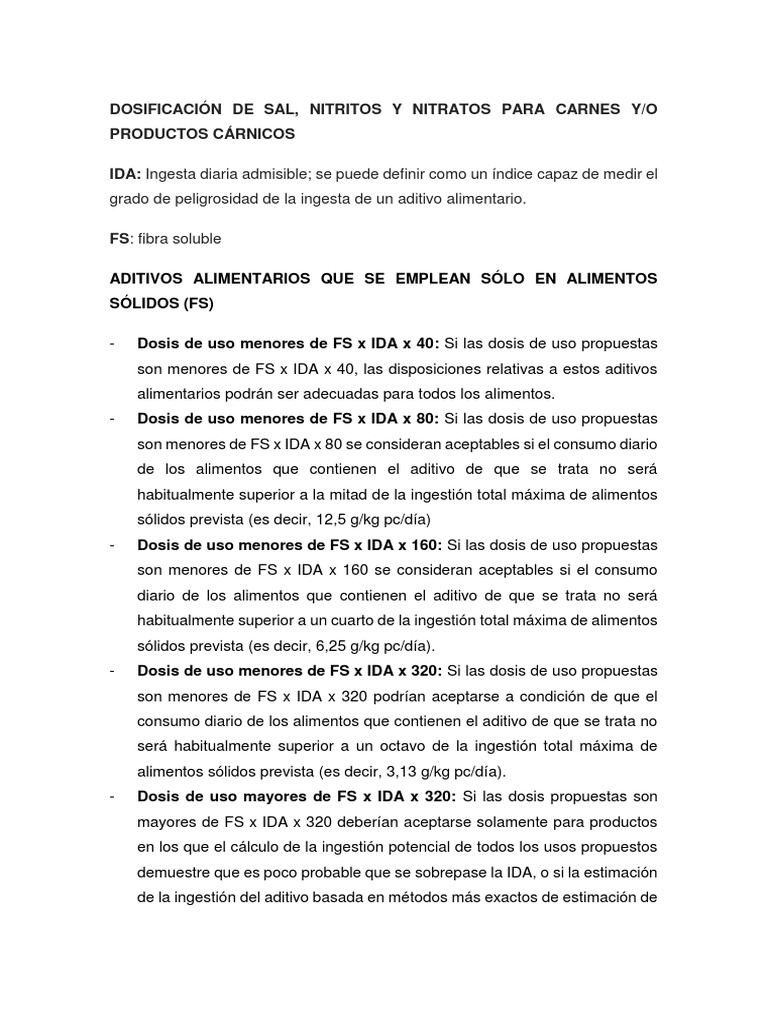 DOSIFICACIÓN DE SAL, NITRITOS Y NITRATOS PARA CARNES Y/O PRODUCTOS CÁRNICOS

IDA: Ingesta diaria admisible; se puede definir como un índice capaz de medir el grado de peligrosidad de la ingesta de un aditivo alimentario.

FS: fibra soluble

ADITIVOS ALIMENTARIOS QUE SE EMPLEAN SÓLO EN ALIMENTOS SÓLIDOS (FS)

- Dosis de uso menores de FS x IDA x 40: Si las dosis de uso propuestas son menores de FS x IDA x 40, las disposiciones relativas a estos aditivos alimentarios podrán ser adecuadas para todos los alimentos.
- Dosis de uso menores de FS x IDA x 80: Si las dosis de uso propuestas son menores de FS x IDA x 80 se consideran aceptables si el consumo diario de los alimentos que contienen el aditivo de que se trata no será habitualmente superior a la mitad de la ingestión total máxima de alimentos sólidos prevista (es decir, 12,5 g/kg pc/día)
- Dosis de uso menores de FS x IDA x 160: Si las dosis de uso propuestas son menores de FS x IDA x 160 se consideran aceptables si el consumo diario de los alimentos que contienen el aditivo de que se trata no será habitualmente superior a un cuarto de la ingestión total máxima de alimentos sólidos prevista (es decir, 6,25 g/kg pc/día).
- Dosis de uso menores de FS x IDA x 320: Si las dosis de uso propuestas son menores de FS x IDA x 320 podrían aceptarse a condición de que el consumo diario de los alimentos que contienen el aditivo de que se trata no será habitualmente superior a un octavo de la ingestión total máxima de alimentos sólidos prevista (es decir, 3,13 g/kg pc/día).
- Dosis de uso mayores de FS x IDA x 320: Si las dosis propuestas son mayores de FS x IDA x 320 deberían aceptarse solamente para productos en los que el cálculo de la ingestión potencial de todos los usos propuestos demuestre que es poco probable que se sobrepase la IDA, o si la estimación de la ingestión del aditivo basada en métodos más exactos de estimación de